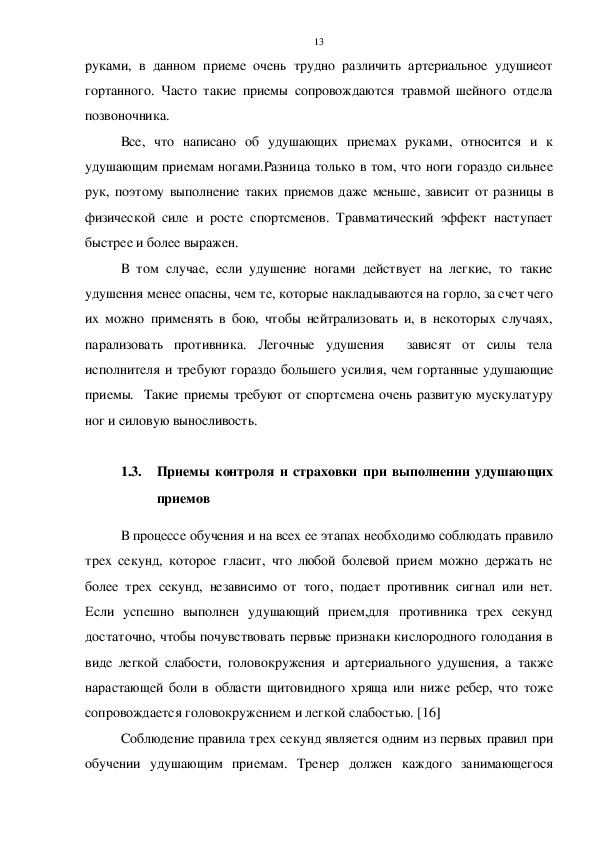 13

руками, в данном приеме очень трудно различить артериальное удушиеот гортанного. Часто такие приемы сопровождаются травмой шейного отдела позвоночника.

Все, что написано об удушающих приемах руками, относится и к удушающим приемам ногами.Разница только в том, что ноги гораздо сильнее рук, поэтому выполнение таких приемов даже меньше, зависит от разницы в физической силе и росте спортсменов. Травматический эффект наступает быстрее и более выражен.

В том случае, если удушение ногами действует на легкие, то такие удушения менее опасны, чем те, которые накладываются на горло, за счет чего их можно применять в бою, чтобы нейтрализовать и, в некоторых случаях, парализовать противника. Легочные удушения зависят от силы тела исполнителя и требуют гораздо большего усилия, чем гортанные удушающие приемы. Такие приемы требуют от спортсмена очень развитую мускулатуру ног и силовую выносливость.

1.3. Приемы контроля и страховки при выполнении удушающих приемов

В процессе обучения и на всех ее этапах необходимо соблюдать правило трех секунд, которое гласит, что любой болевой прием можно держать не более трех секунд, независимо от того, подает противник сигнал или нет. Если успешно выполнен удушающий прием,для противника трех секунд достаточно, чтобы почувствовать первые признаки кислородного голодания в виде легкой слабости, головокружения и артериального удушения, а также нарастающей боли в области щитовидного хряща или ниже ребер, что тоже сопровождается головокружением и легкой слабостью. [16]

Соблюдение правила трех секунд является одним из первых правил при обучении удушающим приемам. Тренер должен каждого занимающегося